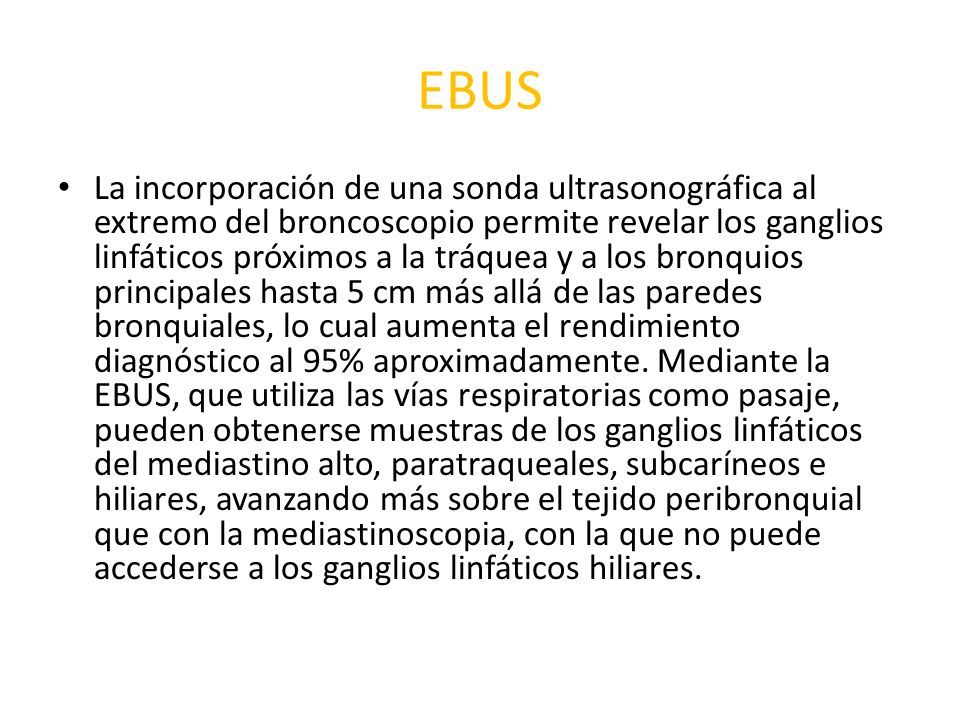 EBUS

• La incorporación de una sonda ultrasonográfica al extremo del broncoscopio permite revelar los ganglios linfáticos próximos a la tráquea y a los bronquios principales hasta 5 cm más allá de las paredes bronquiales, lo cual aumenta el rendimiento diagnóstico al 95% aproximadamente. Mediante la EBUS, que utiliza las vías respiratorias como pasaje, pueden obtenerse muestras de los ganglios linfáticos del mediastino alto, paratraqueales, subcaríneos e hiliares, avanzando más sobre el tejido peribronquial que con la mediastinoscopia, con la que no puede accederse a los ganglios linfáticos hiliares.